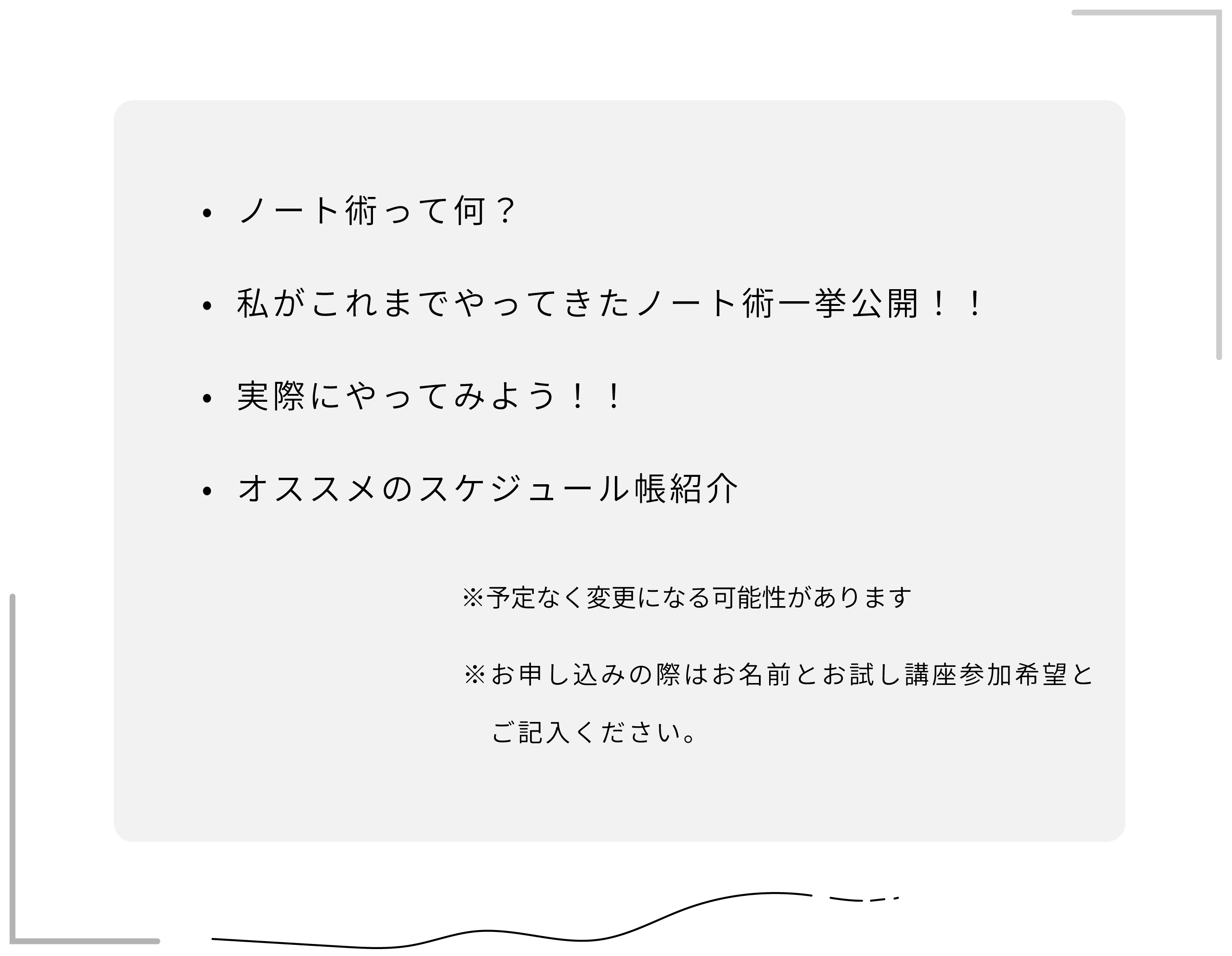 • ノート術って何？

• 私がこれまでやってきたノート術一挙公開！！

• 実際にやってみよう！！

• オススメのスケジュール帳紹介

※予定なく変更になる可能性があります

※お申し込みの際はお名前とお試し講座参加希望とご記入ください。